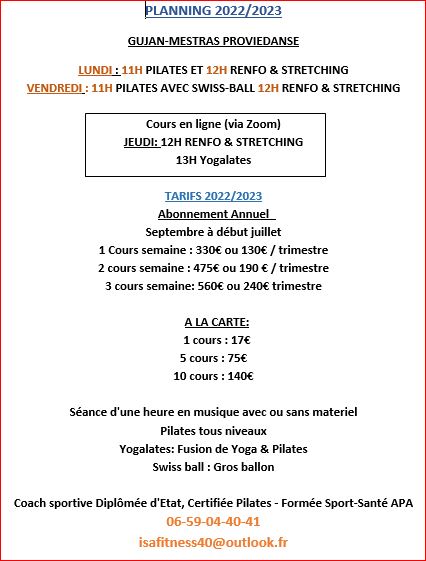 PLANNING 2022/2023

GUJAN-MESTRAS PROVIEDANSE

LUNDI : 11H PILATES ET 12H RENFO & STRETCHING
VENDREDI : 11H PILATES AVEC SWISS-BALL 12H RENFO & STRETCHING

Cours en ligne (via Zoom)
JEUDI: 12H RENFO & STRETCHING
13H Yogalates

TARIFS 2022/2023
Abonnement Annuel
Septembre à début juillet
1 Cours semaine : 330€ ou 130€ / trimestre
2 cours semaine : 475€ ou 190 € / trimestre
3 cours semaine: 560€ ou 240€ trimestre

A LA CARTE:
1 cours : 17€
5 cours : 75€
10 cours : 140€

Séance d'une heure en musique avec ou sans materiel
Pilates tous niveaux
Yogalates: Fusion de Yoga & Pilates
Swiss ball : Gros ballon

Coach sportive Diplômée d'Etat, Certifiée Pilates - Formée Sport-Santé APA
06-59-04-40-41
isafitness40@outlook.fr